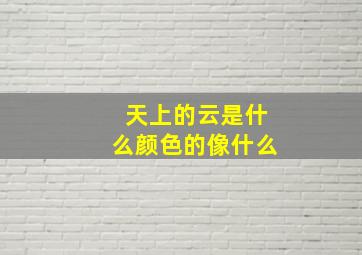 天上的云是什么颜色的像什么